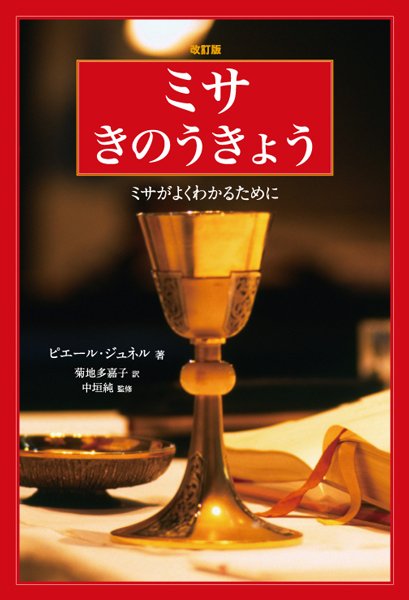 改訂版

ミサ
きのうきょう

ミサがよくわかるために

ピエール・ジュネル 著
菊地多嘉子 訳
中垣純 監修